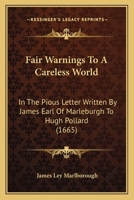 KESSINGER'S LEGACY REPRINTS

Fair Warnings To A Careless World

In The Pious Letter Written By James Earl Of Marleburgh To Hugh Pollard (1665)

James Ley Marlborough